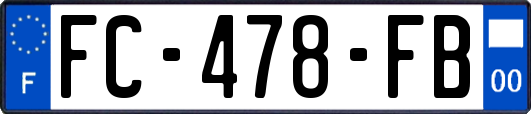 F

FC-478-FB

00